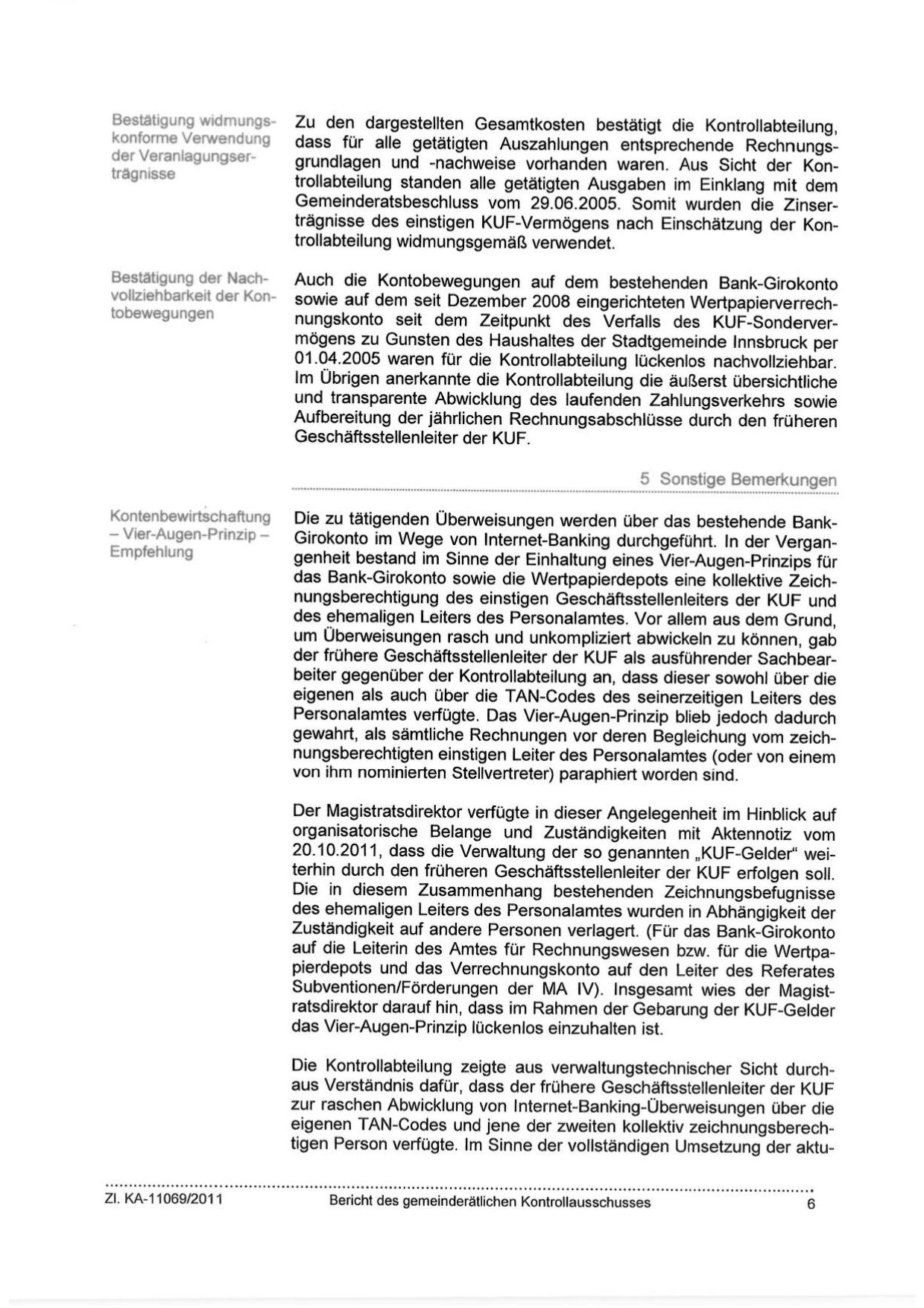 Bestätigung widmungskonforme Verwendung der Veranlagungserträgnisse

Zu den dargestellten Gesamtkosten bestätigt die Kontrollabteilung, dass für alle getätigten Auszahlungen entsprechende Rechnungsgrundlagen und -nachweise vorhanden waren. Aus Sicht der Kontrollabteilung standen alle getätigten Ausgaben im Einklang mit dem Gemeinderatsbeschluss vom 29.06.2005. Somit wurden die Zinserträgnisse des einstigen KUF-Vermögens nach Einschätzung der Kontrollabteilung widmungsgemäß verwendet.

Bestätigung der Nachvollziehbarkeit der Kontobewegungen

Auch die Kontobewegungen auf dem bestehenden Bank-Girokonto sowie auf dem seit Dezember 2008 eingerichteten Wertpapierverrechnungskonto seit dem Zeitpunkt des Verfalls des KUF-Sondervermögens zu Gunsten des Haushaltes der Stadtgemeinde Innsbruck per 01.04.2005 waren für die Kontrollabteilung lückenlos nachvollziehbar. Im Übrigen anerkannte die Kontrollabteilung die äußerst übersichtliche und transparente Abwicklung des laufenden Zahlungsverkehrs sowie Aufbereitung der jährlichen Rechnungsabschlüsse durch den früheren Geschäftsstellenleiter der KUF.

5 Sonstige Bemerkungen

Kontenbewirtschaftung – Vier-Augen-Prinzip – Empfehlung

Die zu tätigenden Überweisungen werden über das bestehende Bank-Girokonto im Wege von Internet-Banking durchgeführt. In der Vergangenheit bestand im Sinne der Einhaltung eines Vier-Augen-Prinzips für das Bank-Girokonto sowie die Wertpapierdepots eine kollektive Zeichnungsberechtigung des einstigen Geschäftsstellenleiters der KUF und des ehemaligen Leiters des Personalamtes. Vor allem aus dem Grund, um Überweisungen rasch und unkompliziert abwickeln zu können, gab der frühere Geschäftsstellenleiter der KUF als ausführender Sachbearbeiter gegenüber der Kontrollabteilung an, dass dieser sowohl über die eigenen als auch über die TAN-Codes des seinerzeitigen Leiters des Personalamtes verfügte. Das Vier-Augen-Prinzip blieb jedoch dadurch gewahrt, als sämtliche Rechnungen vor deren Begleichung vom zeichnungsberechtigten einstigen Leiter des Personalamtes (oder von einem von ihm nominierten Stellvertreter) paraphiert worden sind.

Der Magistratsdirektor verfügte in dieser Angelegenheit im Hinblick auf organisatorische Belange und Zuständigkeiten mit Aktennotiz vom 20.10.2011, dass die Verwaltung der so genannten „KUF-Gelder“ weiterhin durch den früheren Geschäftsstellenleiter der KUF erfolgen soll. Die in diesem Zusammenhang bestehenden Zeichnungsbefugnisse des ehemaligen Leiters des Personalamtes wurden in Abhängigkeit der Zuständigkeit auf andere Personen verlagert. (Für das Bank-Girokonto auf die Leiterin des Amtes für Rechnungswesen bzw. für die Wertpapierdepots und das Verrechnungskonto auf den Leiter des Referates Subventionen/Förderungen der MA IV). Insgesamt wies der Magistratsdirektor darauf hin, dass im Rahmen der Gebarung der KUF-Gelder das Vier-Augen-Prinzip lückenlos einzuhalten ist.

Die Kontrollabteilung zeigte aus verwaltungstechnischer Sicht durchaus Verständnis dafür, dass der frühere Geschäftsstellenleiter der KUF zur raschen Abwicklung von Internet-Banking-Überweisungen über die eigenen TAN-Codes und jene der zweiten kollektiv zeichnungsberechtigen Person verfügte. Im Sinne der vollständigen Umsetzung der aktu-

Zl. KA-11069/2011 Bericht des gemeinderätlichen Kontrollausschusses 6